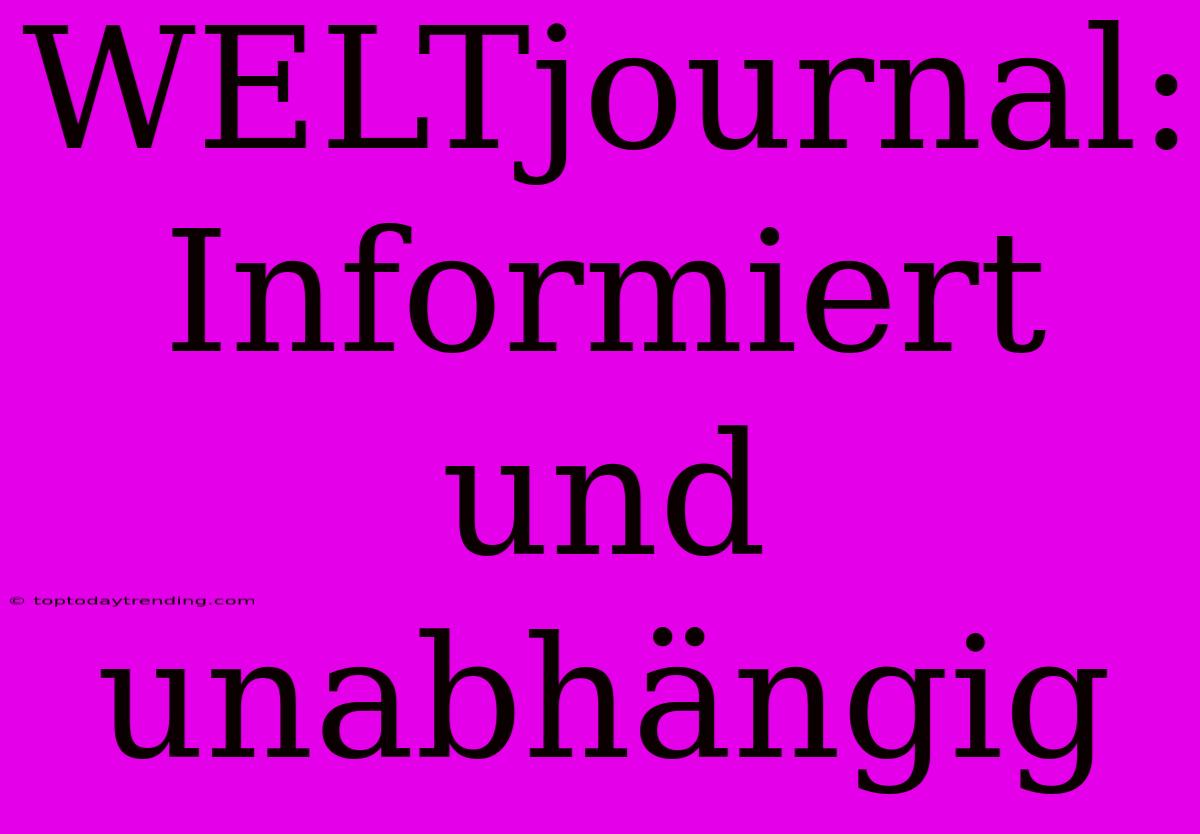 WELTjournal: Informiert und unabhängig

© toptodaytrending.com